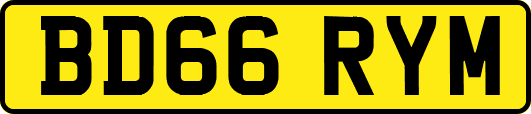 BD66 RYM